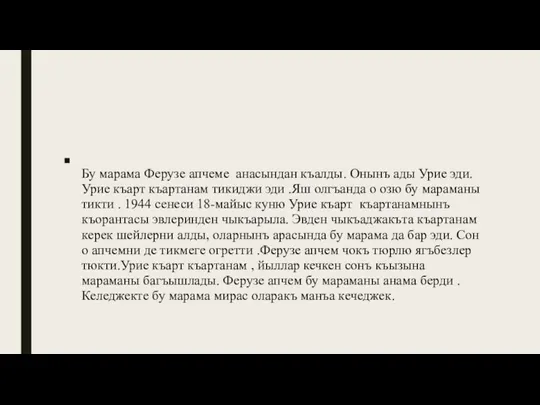 Бу марама Ферузе апчеме анасындан къалды. Онынъ ады Урие эди. Урие къарт къартанам тикиджи эди .Яш олгъанда о озю бу мараманы тикти . 1944 сенеси 18-майыс куню Урие къарт къартанамнынъ къорантасы эвлеринден чыкъарыла. Эвден чыкъаджакъта къартанам керек шейлерни алды, оларнынъ арасында бу марама да бар эди. Сон о апчемни де тикмеге огретти .Ферузе апчем чокъ тюрлю ягъбезлер тюкти.Урие къарт къартанам , йыллар кечкен сонъ къызына мараманы багъышлады. Ферузе апчем бу мараманы анама берди . Келеджекте бу марама мирас оларакъ манъа кечеджек.